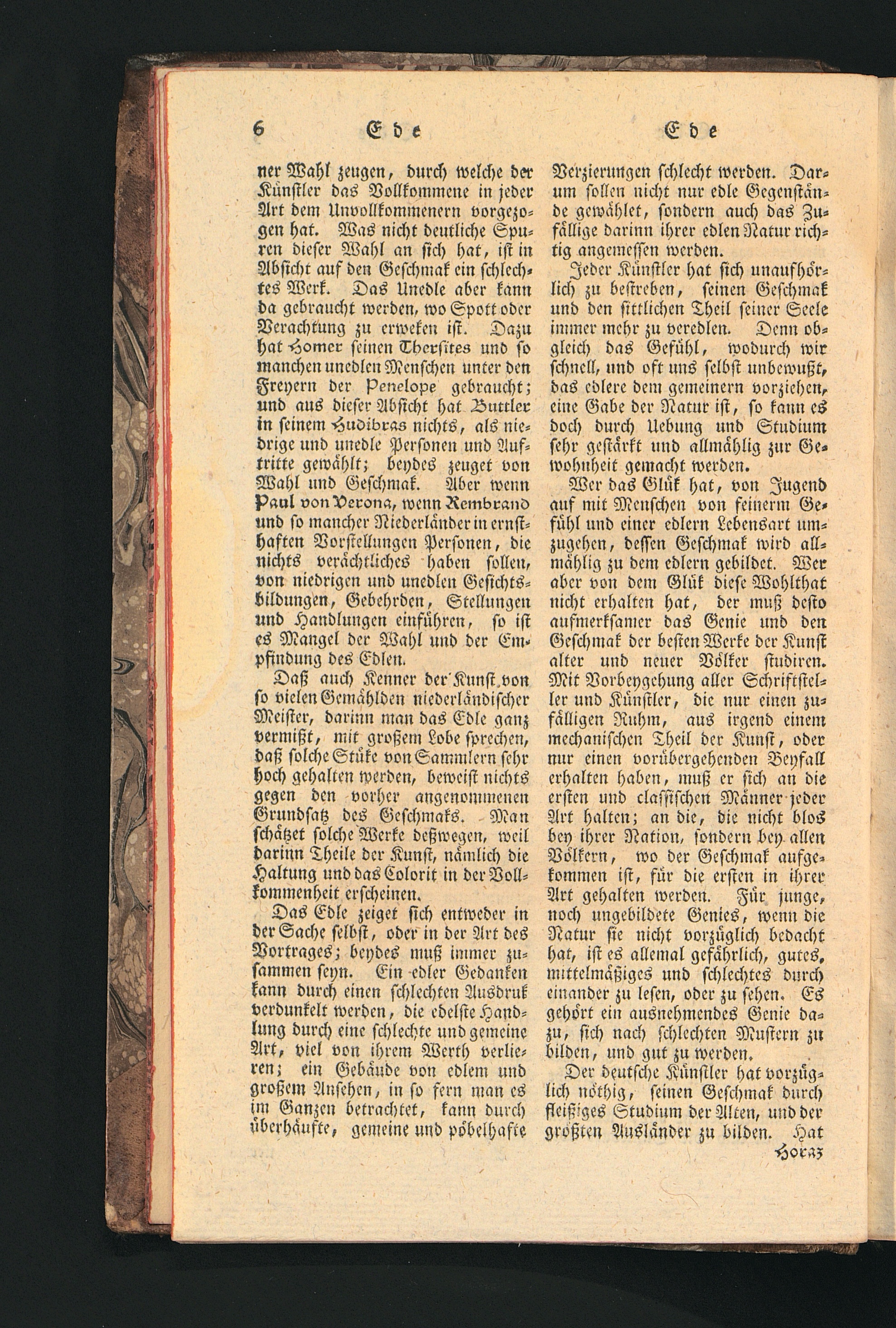 6 Ede Ede

ner Wahl zeugen, durch welche der Künstler das Vollkommene in jeder Art dem Unvollkommenern vorgezogen hat. Was nicht deutliche Spuren dieser Wahl an sich hat, ist in Absicht auf den Geschmak ein schlechtes Werk. Das Unedle aber kann da gebraucht werden, wo Spott oder Verachtung zu erweken ist. Dazu hat Homer seinen Thersites und so manchen unedlen Menschen unter den Freyern der Penelope gebraucht; und aus dieser Absicht hat Buttler in seinem Hudibras nichts, als niedrige und unedle Personen und Auftritte gewählt; beydes zeuget von Wahl und Geschmak. Aber wenn Paul von Verona, wenn Rembrand und so mancher Niederländer in ernsthaften Vorstellungen Personen, die nichts verächtliches haben sollen, von niedrigen und unedlen Gesichtsbildungen, Gebehrden, Stellungen und Handlungen einführen, so ist es Mangel der Wahl und der Empfindung des Edlen.

Daß auch Kenner der Kunst von so vielen Gemählden niederländischer Meister, darinn man das Edle ganz vermißt, mit großem Lobe sprechen, daß solche Stüke von Sammlern sehr hoch gehalten werden, beweist nichts gegen den vorher angenommenen Grundsatz des Geschmaks. Man schätzet solche Werke deßwegen, weil darinn Theile der Kunst, nämlich die Haltung und das Colorit in der Vollkommenheit erscheinen.

Das Edle zeiget sich entweder in der Sache selbst, oder in der Art des Vortrages; beydes muß immer zusammen seyn. Ein edler Gedanken kann durch einen schlechten Ausdruk verdunkelt werden, die edelste Handlung durch eine schlechte und gemeine Art, viel von ihrem Werth verlieren; ein Gebäude von edlem und großem Ansehen, in so fern man es im Ganzen betrachtet, kann durch überhäufte, gemeine und pöbelhafte Verzierungen schlecht werden. Darum sollen nicht nur edle Gegenstände gewählet, sondern auch das Zufällige darinn ihrer edlen Natur richtig angemessen werden.

Jeder Künstler hat sich unaufhörlich zu bestreben, seinen Geschmak und den sittlichen Theil seiner Seele immer mehr zu veredlen. Denn obgleich das Gefühl, wodurch wir schnell, und oft uns selbst unbewußt, das edlere dem gemeinern vorziehen, eine Gabe der Natur ist, so kann es doch durch Uebung und Studium sehr gestärkt und allmählig zur Gewohnheit gemacht werden.

Wer das Glük hat, von Jugend auf mit Menschen von feinerm Gefühl und einer edlern Lebensart umzugehen, dessen Geschmak wird allmählig zu dem edlern gebildet. Wer aber von dem Glük diese Wohlthat nicht erhalten hat, der muß desto aufmerksamer das Genie und den Geschmak der besten Werke der Kunst alter und neuer Völker studiren. Mit Vorbeygehung aller Schriftsteller und Künstler, die nur einen zufälligen Ruhm, aus irgend einem mechanischen Theil der Kunst, oder nur einen vorübergehenden Beyfall erhalten haben, muß er sich an die ersten und classischen Männer jeder Art halten; an die, die nicht blos bey ihrer Nation, sondern bey allen Völkern, wo der Geschmak aufgekommen ist, für die ersten in ihrer Art gehalten werden. Für junge, noch ungebildete Genies, wenn die Natur sie nicht vorzüglich bedacht hat, ist es allemal gefährlich, gutes, mittelmäßiges und schlechtes durch einander zu lesen, oder zu sehen. Es gehört ein ausnehmendes Genie dazu, sich nach schlechten Mustern zu bilden, und gut zu werden.

Der deutsche Künstler hat vorzüglich nöthig, seinen Geschmak durch fleißiges Studium der Alten, und der größten Ausländer zu bilden. Hat

Horaz